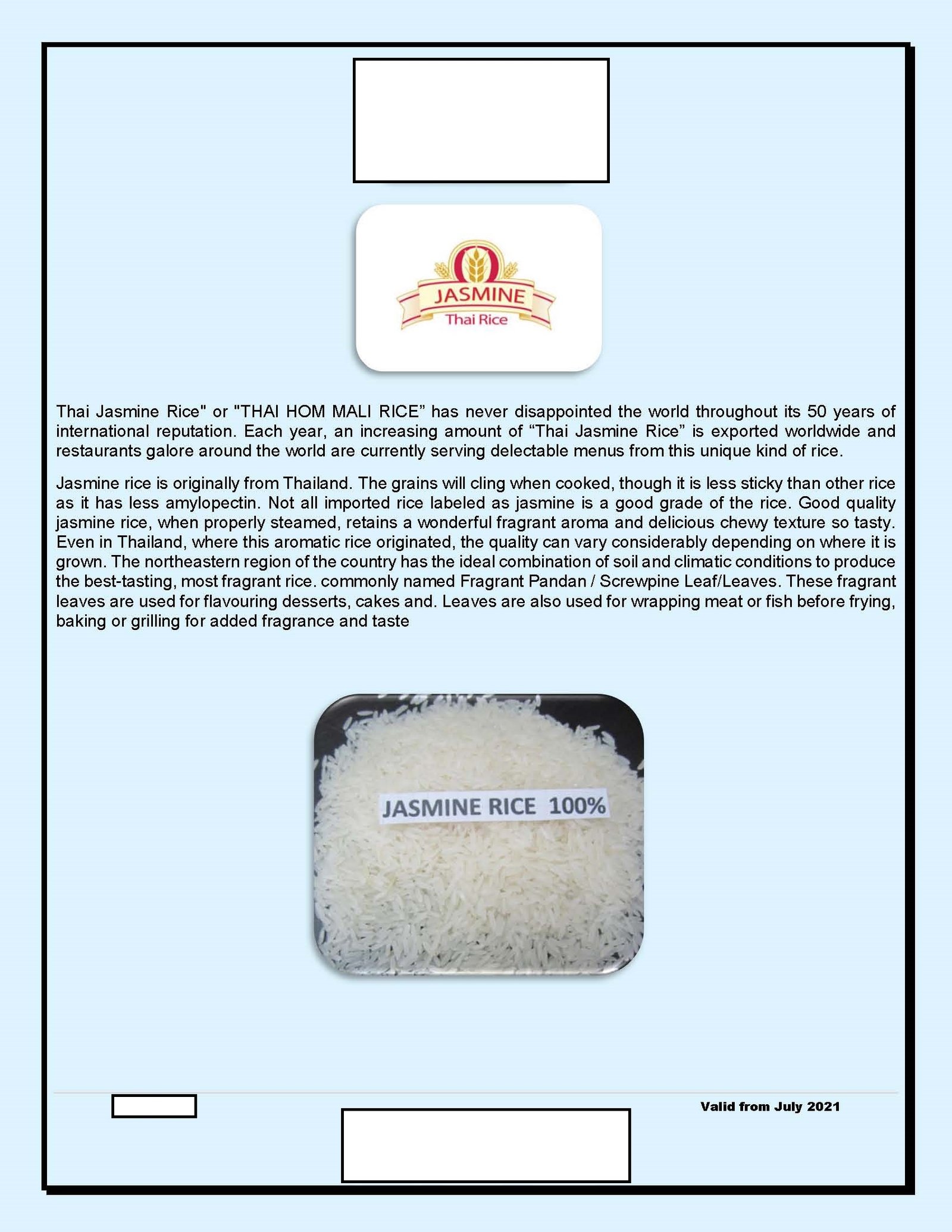 JASMINE
Thai Rice

Thai Jasmine Rice" or "THAI HOM MALI RICE" has never disappointed the world throughout its 50 years of international reputation. Each year, an increasing amount of "Thai Jasmine Rice" is exported worldwide and restaurants galore around the world are currently serving delectable menus from this unique kind of rice.

Jasmine rice is originally from Thailand. The grains will cling when cooked, though it is less sticky than other rice as it has less amylopectin. Not all imported rice labeled as jasmine is a good grade of the rice. Good quality jasmine rice, when properly steamed, retains a wonderful fragrant aroma and delicious chewy texture so tasty. Even in Thailand, where this aromatic rice originated, the quality can vary considerably depending on where it is grown. The northeastern region of the country has the ideal combination of soil and climatic conditions to produce the best-tasting, most fragrant rice. commonly named Fragrant Pandan / Screwpine Leaf/Leaves. These fragrant leaves are used for flavouring desserts, cakes and. Leaves are also used for wrapping meat or fish before frying, baking or grilling for added fragrance and taste

JASMINE RICE 100%

Valid from July 2021